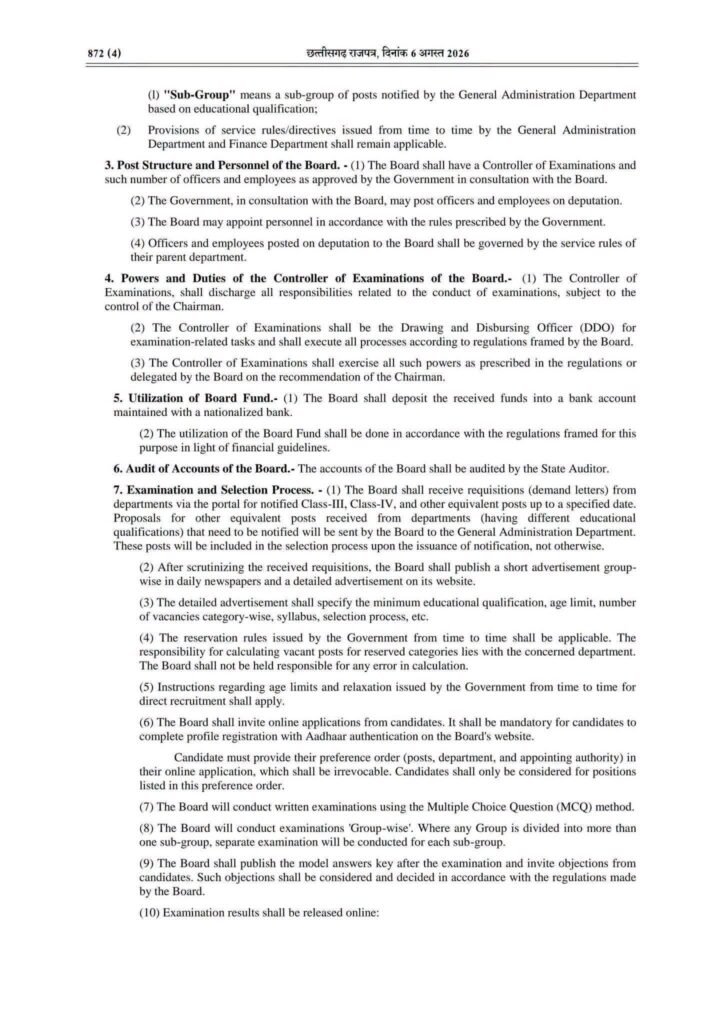 872 (4) छत्तीसगढ़ राजपत्र, दिनांक 6 अगस्त 2026

(l) **"Sub-Group"** means a sub-group of posts notified by the General Administration Department based on educational qualification;

(2) Provisions of service rules/directives issued from time to time by the General Administration Department and Finance Department shall remain applicable.

**3. Post Structure and Personnel of the Board. -** (1) The Board shall have a Controller of Examinations and such number of officers and employees as approved by the Government in consultation with the Board.

(2) The Government, in consultation with the Board, may post officers and employees on deputation.

(3) The Board may appoint personnel in accordance with the rules prescribed by the Government.

(4) Officers and employees posted on deputation to the Board shall be governed by the service rules of their parent department.

**4. Powers and Duties of the Controller of Examinations of the Board.-** (1) The Controller of Examinations, shall discharge all responsibilities related to the conduct of examinations, subject to the control of the Chairman.

(2) The Controller of Examinations shall be the Drawing and Disbursing Officer (DDO) for examination-related tasks and shall execute all processes according to regulations framed by the Board.

(3) The Controller of Examinations shall exercise all such powers as prescribed in the regulations or delegated by the Board on the recommendation of the Chairman.

**5. Utilization of Board Fund.-** (1) The Board shall deposit the received funds into a bank account maintained with a nationalized bank.

(2) The utilization of the Board Fund shall be done in accordance with the regulations framed for this purpose in light of financial guidelines.

**6. Audit of Accounts of the Board.-** The accounts of the Board shall be audited by the State Auditor.

**7. Examination and Selection Process. -** (1) The Board shall receive requisitions (demand letters) from departments via the portal for notified Class-III, Class-IV, and other equivalent posts up to a specified date. Proposals for other equivalent posts received from departments (having different educational qualifications) that need to be notified will be sent by the Board to the General Administration Department. These posts will be included in the selection process upon the issuance of notification, not otherwise.

(2) After scrutinizing the received requisitions, the Board shall publish a short advertisement group-wise in daily newspapers and a detailed advertisement on its website.

(3) The detailed advertisement shall specify the minimum educational qualification, age limit, number of vacancies category-wise, syllabus, selection process, etc.

(4) The reservation rules issued by the Government from time to time shall be applicable. The responsibility for calculating vacant posts for reserved categories lies with the concerned department. The Board shall not be held responsible for any error in calculation.

(5) Instructions regarding age limits and relaxation issued by the Government from time to time for direct recruitment shall apply.

(6) The Board shall invite online applications from candidates. It shall be mandatory for candidates to complete profile registration with Aadhaar authentication on the Board's website.

Candidate must provide their preference order (posts, department, and appointing authority) in their online application, which shall be irrevocable. Candidates shall only be considered for positions listed in this preference order.

(7) The Board will conduct written examinations using the Multiple Choice Question (MCQ) method.

(8) The Board will conduct examinations 'Group-wise'. Where any Group is divided into more than one sub-group, separate examination will be conducted for each sub-group.

(9) The Board shall publish the model answers key after the examination and invite objections from candidates. Such objections shall be considered and decided in accordance with the regulations made by the Board.

(10) Examination results shall be released online: